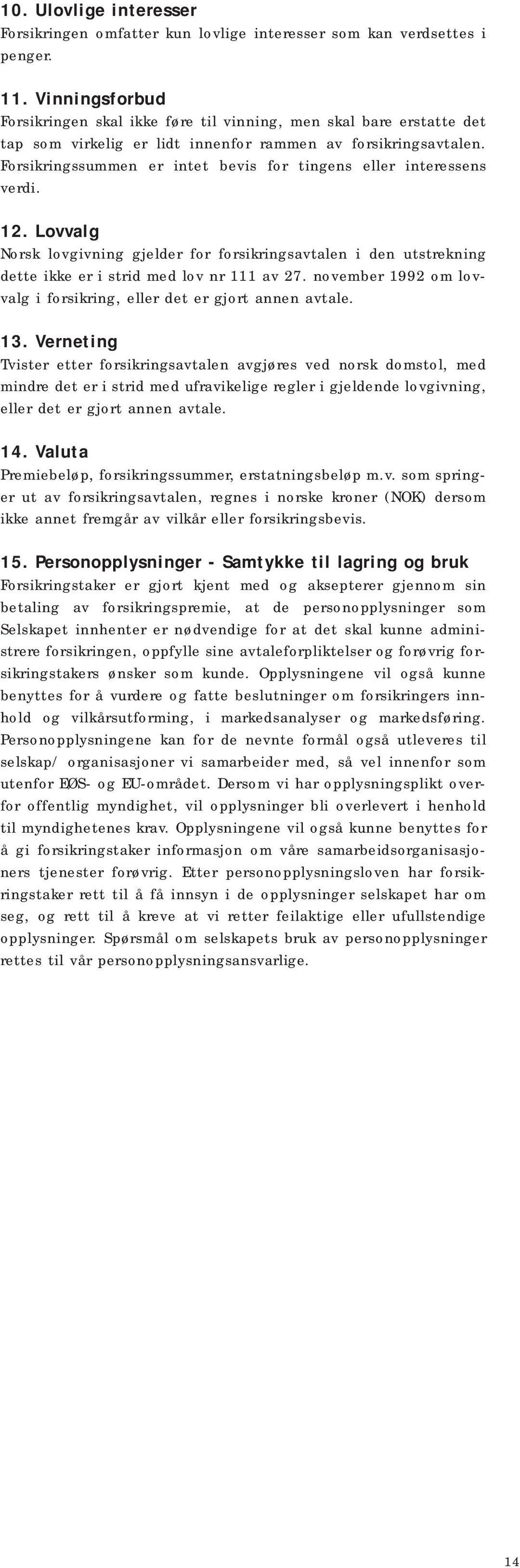 10. Ulovlige interesser
Forsikringen omfatter kun lovlige interesser som kan verdsettes i penger.

11. Vinningsforbud
Forsikringen skal ikke føre til vinning, men skal bare erstatte det tap som virkelig er lidt innenfor rammen av forsikringsavtalen. Forsikringssummen er intet bevis for tingens eller interessens verdi.

12. Lovvalg
Norsk lovgivning gjelder for forsikringsavtalen i den utstrekning dette ikke er i strid med lov nr 111 av 27. november 1992 om lovvalg i forsikring, eller det er gjort annen avtale.

13. Verneting
Tvister etter forsikringsavtalen avgjøres ved norsk domstol, med mindre det er i strid med ufravikelige regler i gjeldende lovgivning, eller det er gjort annen avtale.

14. Valuta
Premiebeløp, forsikringssummer, erstatningsbeløp m.v. som springer ut av forsikringsavtalen, regnes i norske kroner (NOK) dersom ikke annet fremgår av vilkår eller forsikringsbevis.

15. Personopplysninger - Samtykke til lagring og bruk
Forsikringstaker er gjort kjent med og aksepterer gjennom sin betaling av forsikringspremie, at de personopplysninger som Selskapet innhenter er nødvendige for at det skal kunne administrere forsikringen, oppfylle sine avtaleforpliktelser og forøvrig forsikringstakers ønsker som kunde. Opplysningene vil også kunne benyttes for å vurdere og fatte beslutninger om forsikringers innhold og vilkårsutforming, i markedsanalyser og markedsføring. Personopplysningene kan for de nevnte formål også utleveres til selskap/ organisasjoner vi samarbeider med, så vel innenfor som utenfor EØS- og EU-området. Dersom vi har opplysningsplikt overfor offentlig myndighet, vil opplysninger bli overlevert i henhold til myndighetenes krav. Opplysningene vil også kunne benyttes for å gi forsikringstaker informasjon om våre samarbeidsorganisasjoners tjenester forøvrig. Etter personopplysningsloven har forsikringstaker rett til å få innsyn i de opplysninger selskapet har om seg, og rett til å kreve at vi retter feilaktige eller ufullstendige opplysninger. Spørsmål om selskapets bruk av personopplysninger rettes til vår personopplysningsansvarlige.

14